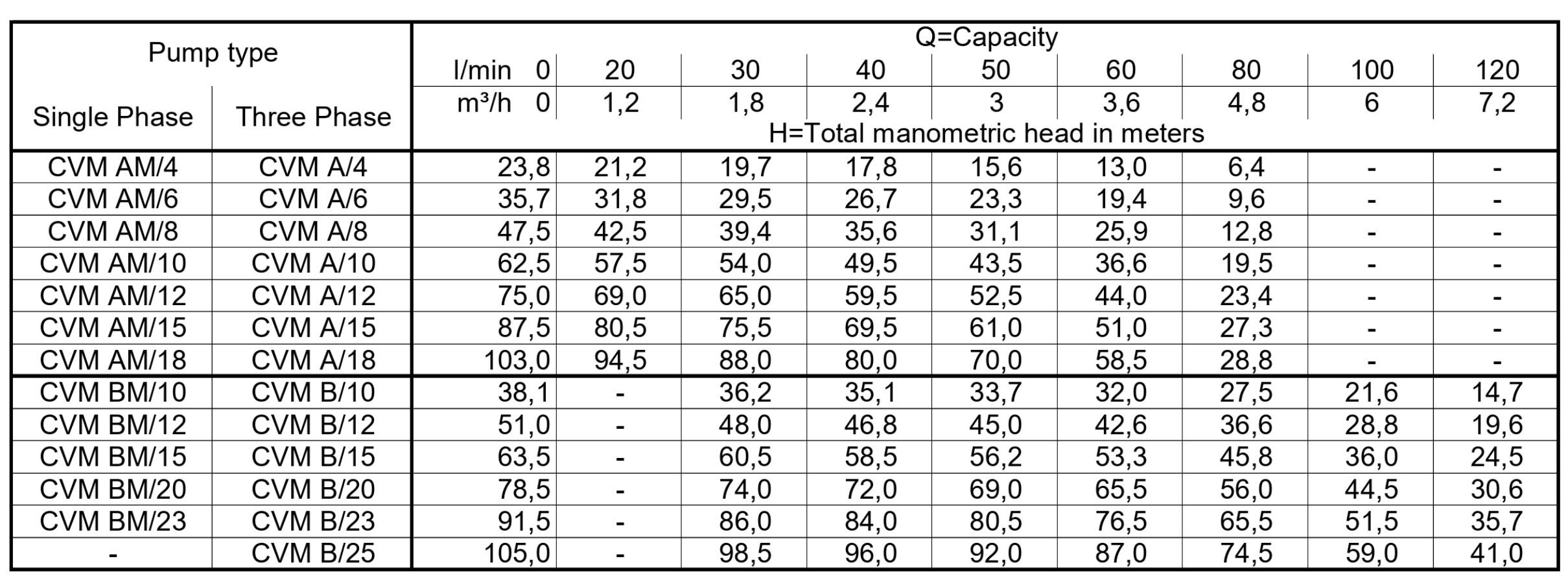 | Pump type | | Q=Capacity | | | | | | | | |
|---|---|---|---|---|---|---|---|---|---|---|
| | | l/min 0 | 20 | 30 | 40 | 50 | 60 | 80 | 100 | 120 |
| Single Phase | Three Phase | m³/h 0 | 1,2 | 1,8 | 2,4 | 3 | 3,6 | 4,8 | 6 | 7,2 |
| | | H=Total manometric head in meters | | | | | | | | |
| CVM AM/4 | CVM A/4 | 23,8 | 21,2 | 19,7 | 17,8 | 15,6 | 13,0 | 6,4 | - | - |
| CVM AM/6 | CVM A/6 | 35,7 | 31,8 | 29,5 | 26,7 | 23,3 | 19,4 | 9,6 | - | - |
| CVM AM/8 | CVM A/8 | 47,5 | 42,5 | 39,4 | 35,6 | 31,1 | 25,9 | 12,8 | - | - |
| CVM AM/10 | CVM A/10 | 62,5 | 57,5 | 54,0 | 49,5 | 43,5 | 36,6 | 19,5 | - | - |
| CVM AM/12 | CVM A/12 | 75,0 | 69,0 | 65,0 | 59,5 | 52,5 | 44,0 | 23,4 | - | - |
| CVM AM/15 | CVM A/15 | 87,5 | 80,5 | 75,5 | 69,5 | 61,0 | 51,0 | 27,3 | - | - |
| CVM AM/18 | CVM A/18 | 103,0 | 94,5 | 88,0 | 80,0 | 70,0 | 58,5 | 28,8 | - | - |
| CVM BM/10 | CVM B/10 | 38,1 | - | 36,2 | 35,1 | 33,7 | 32,0 | 27,5 | 21,6 | 14,7 |
| CVM BM/12 | CVM B/12 | 51,0 | - | 48,0 | 46,8 | 45,0 | 42,6 | 36,6 | 28,8 | 19,6 |
| CVM BM/15 | CVM B/15 | 63,5 | - | 60,5 | 58,5 | 56,2 | 53,3 | 45,8 | 36,0 | 24,5 |
| CVM BM/20 | CVM B/20 | 78,5 | - | 74,0 | 72,0 | 69,0 | 65,5 | 56,0 | 44,5 | 30,6 |
| CVM BM/23 | CVM B/23 | 91,5 | - | 86,0 | 84,0 | 80,5 | 76,5 | 65,5 | 51,5 | 35,7 |
| - | CVM B/25 | 105,0 | - | 98,5 | 96,0 | 92,0 | 87,0 | 74,5 | 59,0 | 41,0 |